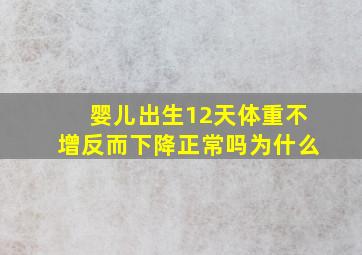 婴儿出生12天体重不增反而下降正常吗为什么